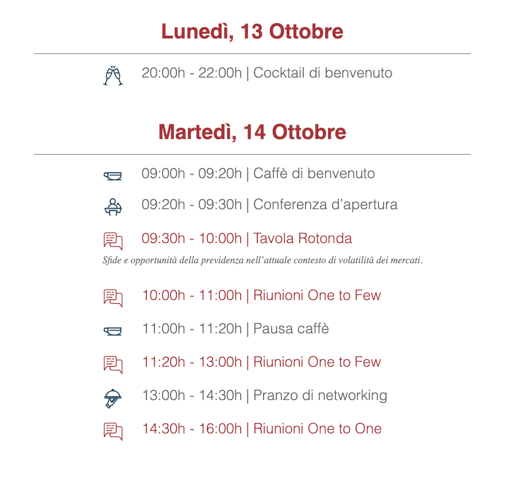 Lunedì, 13 Ottobre

20:00h - 22:00h | Cocktail di benvenuto

Martedì, 14 Ottobre

09:00h - 09:20h | Caffè di benvenuto

09:20h - 09:30h | Conferenza d'apertura

09:30h - 10:00h | Tavola Rotonda

Sfide e opportunità della previdenza nell'attuale contesto di volatilità dei mercati.

10:00h - 11:00h | Riunioni One to Few

11:00h - 11:20h | Pausa caffè

11:20h - 13:00h | Riunioni One to Few

13:00h - 14:30h | Pranzo di networking

14:30h - 16:00h | Riunioni One to One